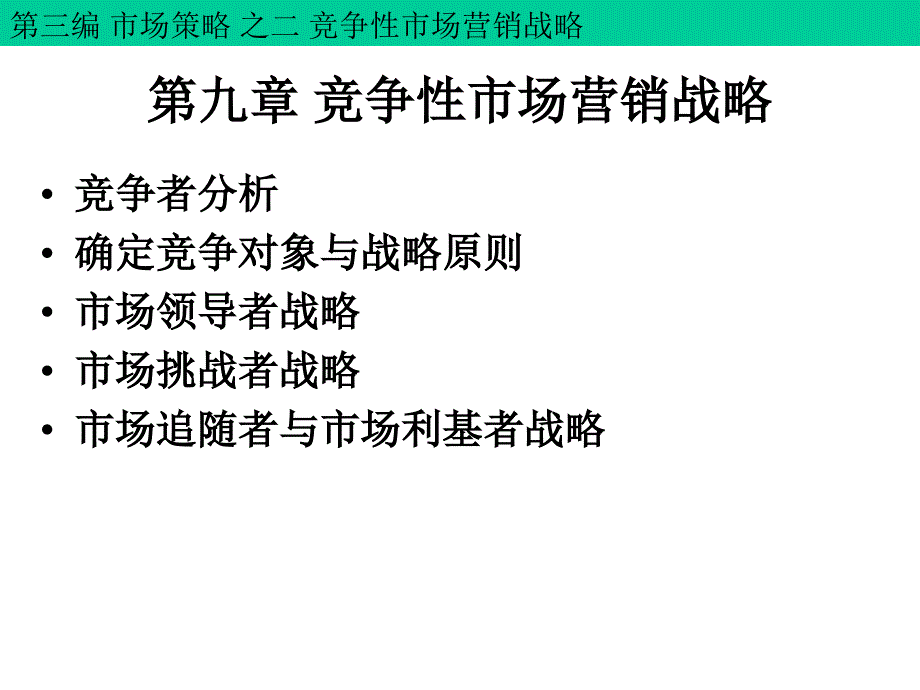 第三编 市场策略 之二 竞争性市场营销战略

第九章 竞争性市场营销战略

• 竞争者分析
• 确定竞争对象与战略原则
• 市场领导者战略
• 市场挑战者战略
• 市场追随者与市场利基者战略